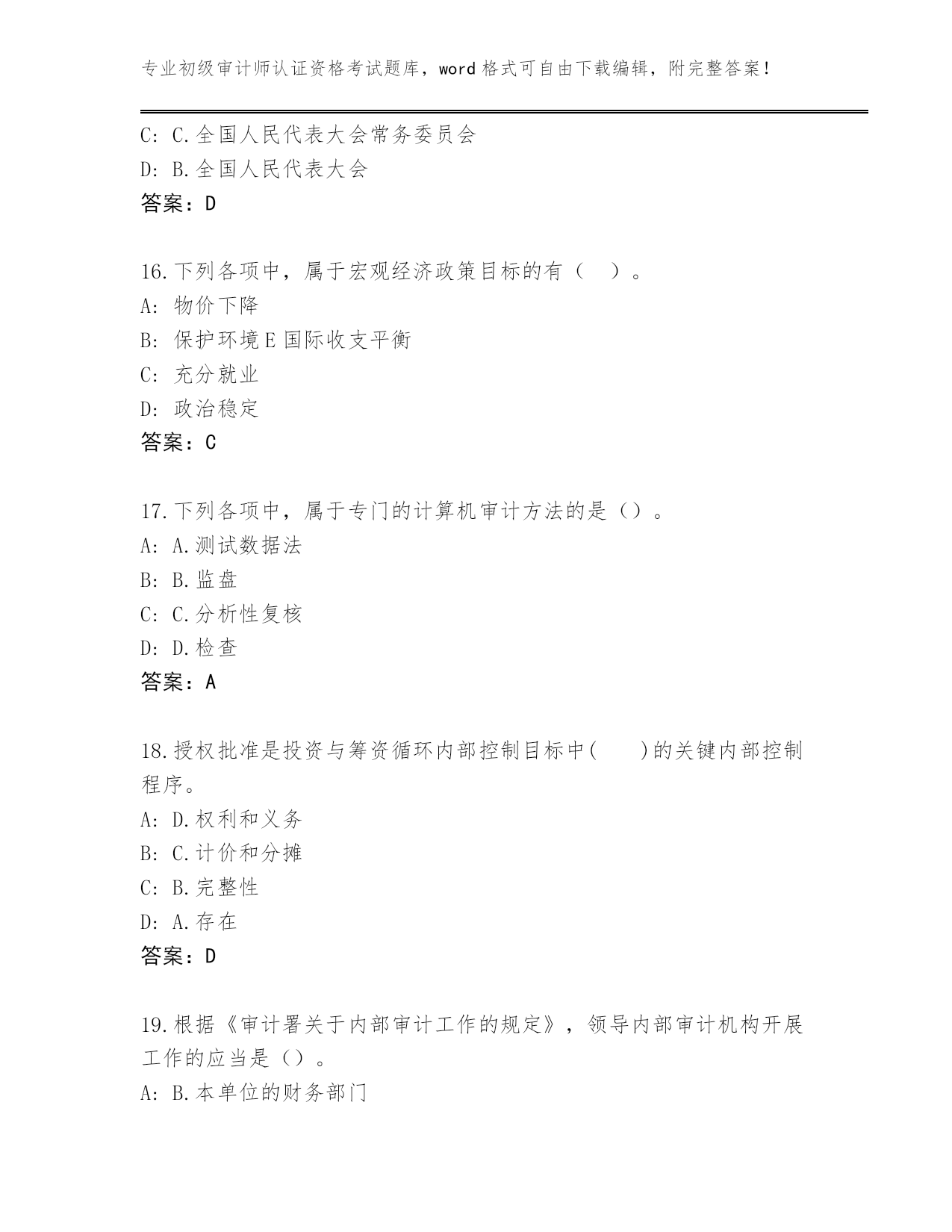 专业初级审计师认证资格考试题库，word 格式可自由下载编辑，附完整答案！

C: C.全国人民代表大会常务委员会
D: B.全国人民代表大会
答案：D

16.下列各项中，属于宏观经济政策目标的有（ ）。
A: 物价下降
B: 保护环境 E 国际收支平衡
C: 充分就业
D: 政治稳定
答案：C

17.下列各项中，属于专门的计算机审计方法的是（）。
A: A.测试数据法
B: B.监盘
C: C.分析性复核
D: D.检查
答案：A

18.授权批准是投资与筹资循环内部控制目标中( )的关键内部控制程序。
A: D.权利和义务
B: C.计价和分摊
C: B.完整性
D: A.存在
答案：D

19.根据《审计署关于内部审计工作的规定》，领导内部审计机构开展工作的应当是（）。
A: B.本单位的财务部门